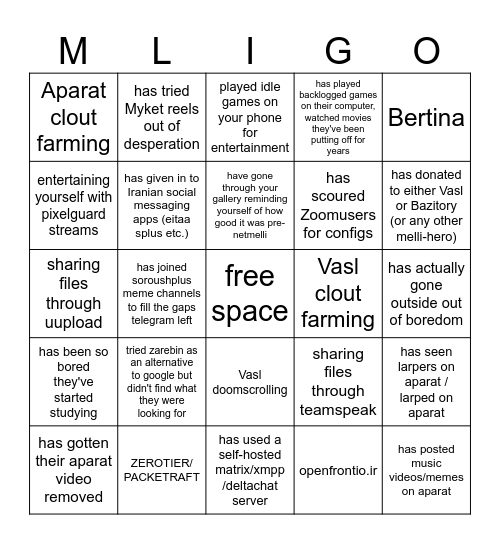 | M | L | I | G | O |
|---|---|---|---|---|
| Aparat clout farming | has tried Myket reels out of desperation | played idle games on your phone for entertainment | has played backlogged games on their computer, watched movies they've been putting off for years | Bertina |
| entertaining yourself with pixelguard streams | has given in to Iranian social messaging apps (eitaa splus etc.) | have gone through your gallery reminding yourself of how good it was pre-netmelli | has scoured Zoomusers for configs | has donated to either Vasl or Bazitory (or any other melli-hero) |
| sharing files through uupload | has joined soroushplus meme channels to fill the gaps telegram left | free space | Vasl clout farming | has actually gone outside out of boredom |
| has been so bored they've started studying | tried zarebin as an alternative to google but didn't find what they were looking for | Vasl doomscrolling | sharing files through teamspeak | has seen larpers on aparat / larped on aparat |
| has gotten their aparat video removed | ZEROTIER/ PACKETRAFT | has used a self-hosted matrix/xmpp /deltachat server | openfrontio.ir | has posted music videos/memes on aparat |